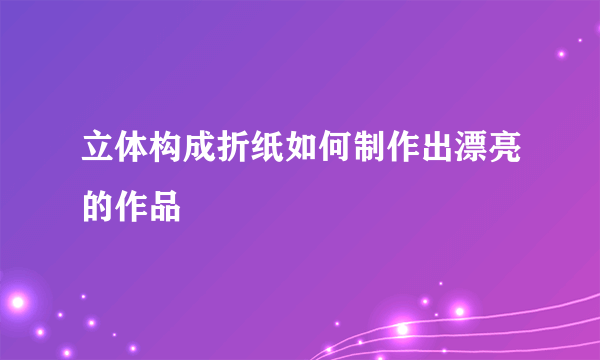 立体构成折纸如何制作出漂亮的作品